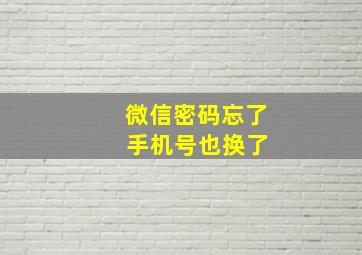 微信密码忘了
手机号也换了